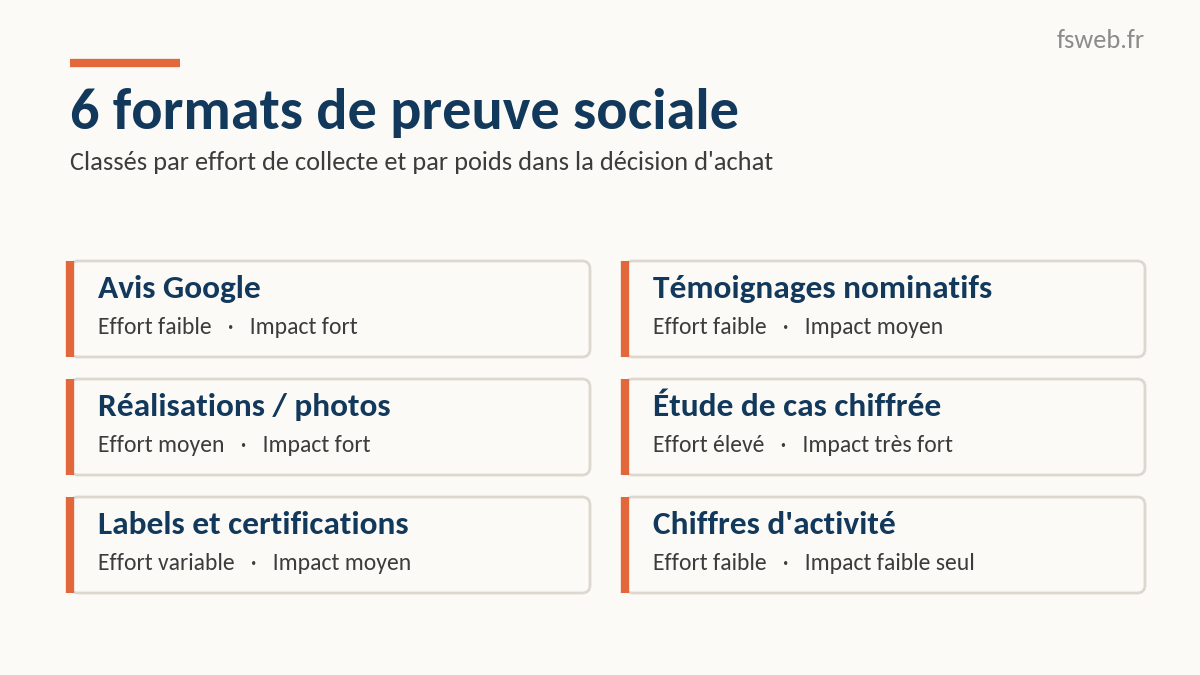 fsweb.fr

6 formats de preuve sociale

Classés par effort de collecte et par poids dans la décision d'achat

Avis Google
Effort faible · Impact fort

Réalisations / photos
Effort moyen · Impact fort

Labels et certifications
Effort variable · Impact moyen

Témoignages nominatifs
Effort faible · Impact moyen

Étude de cas chiffrée
Effort élevé · Impact très fort

Chiffres d'activité
Effort faible · Impact faible seul